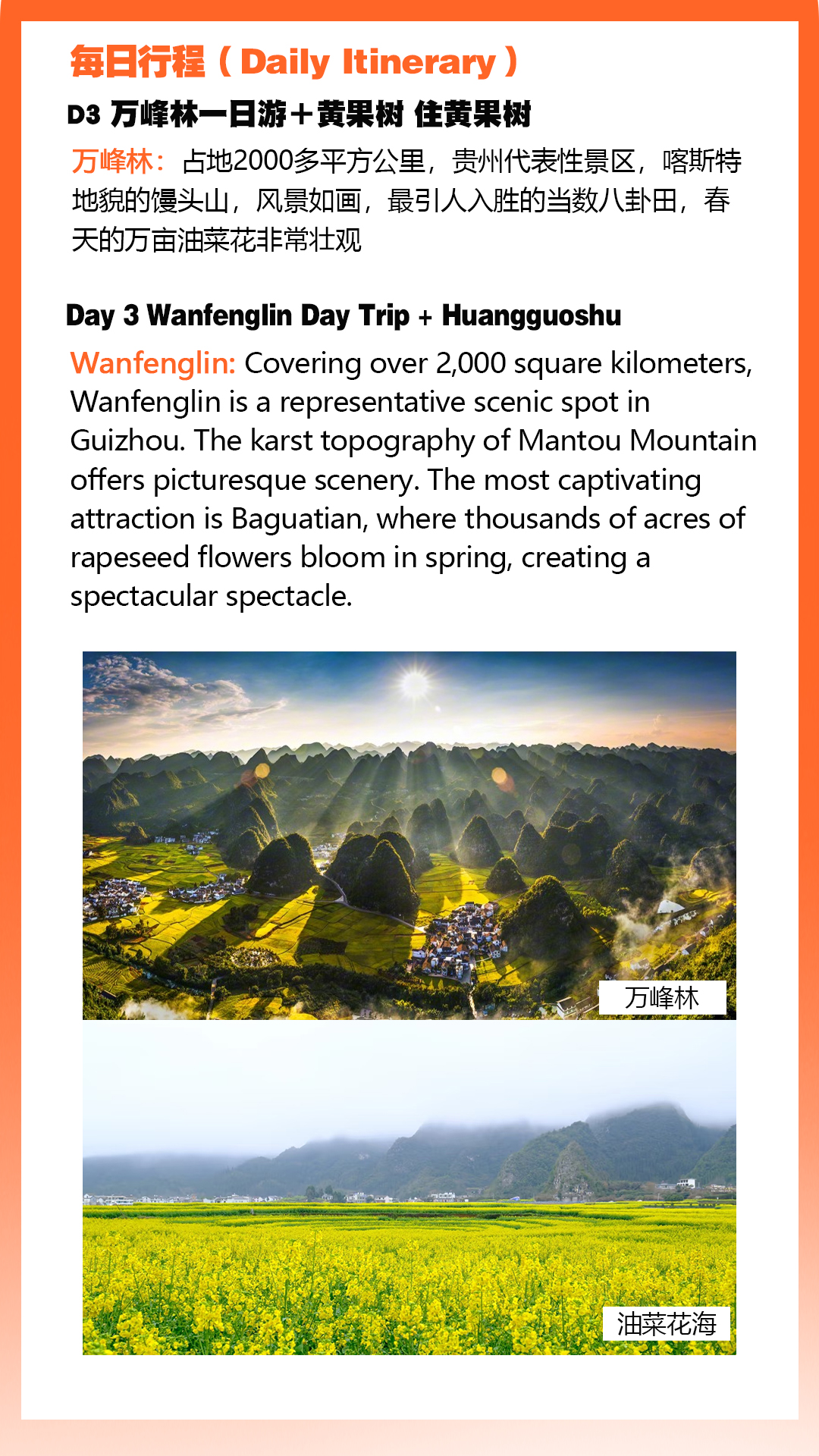 每日行程（Daily Itinerary）

D3 万峰林一日游＋黄果树 住黄果树

万峰林：占地2000多平方公里，贵州代表性景区，喀斯特地貌的馒头山，风景如画，最引人入胜的当数八卦田，春天的万亩油菜花非常壮观

Day 3 Wanfenglin Day Trip + Huangguoshu

Wanfenglin: Covering over 2,000 square kilometers, Wanfenglin is a representative scenic spot in Guizhou. The karst topography of Mantou Mountain offers picturesque scenery. The most captivating attraction is Baguatian, where thousands of acres of rapeseed flowers bloom in spring, creating a spectacular spectacle.

万峰林

油菜花海